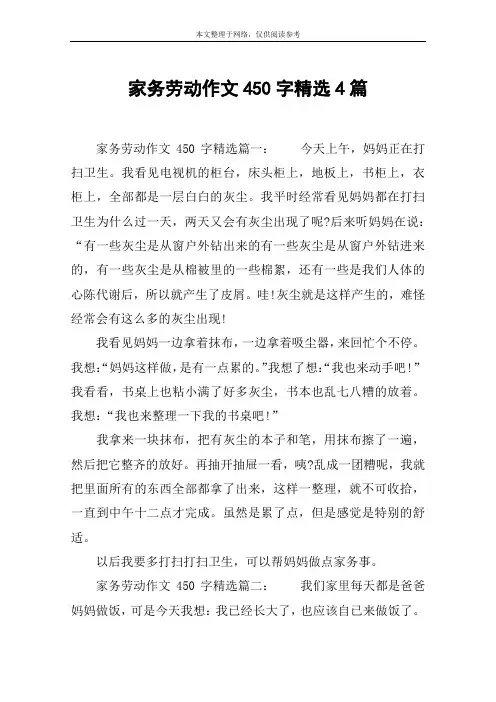 本文整理于网络，仅供阅读参考

家务劳动作文 450 字精选 4 篇

家务劳动作文 450 字精选篇一：　　今天上午，妈妈正在打扫卫生。我看见电视机的柜台，床头柜上，地板上，书柜上，衣柜上，全部都是一层白白的灰尘。我平时经常看见妈妈都在打扫卫生为什么过一天，两天又会有灰尘出现了呢?后来听妈妈在说：“有一些灰尘是从窗户外钻出来的有一些灰尘是从窗户外钻进来的，有一些灰尘是从棉被里的一些棉絮，还有一些是我们人体的心陈代谢后，所以就产生了皮屑。哇!灰尘就是这样产生的，难怪经常会有这么多的灰尘出现!

我看见妈妈一边拿着抹布，一边拿着吸尘器，来回忙个不停。我想:“妈妈这样做，是有一点累的。”我想了想:“我也来动手吧!”我看看，书桌上也粘小满了好多灰尘，书本也乱七八糟的放着。我想：“我也来整理一下我的书桌吧!”

我拿来一块抹布，把有灰尘的本子和笔，用抹布擦了一遍，然后把它整齐的放好。再抽开抽屉一看，咦?乱成一团糟呢，我就把里面所有的东西全部都拿了出来，这样一整理，就不可收拾，一直到中午十二点才完成。虽然是累了点，但是感觉是特别的舒适。

以后我要多打扫打扫卫生，可以帮妈妈做点家务事。

家务劳动作文 450 字精选篇二：　　我们家里每天都是爸爸妈妈做饭，可是今天我想：我已经长大了，也应该自己来做饭了。